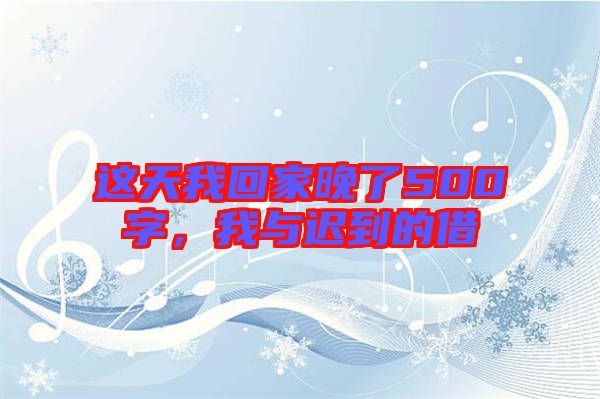 这天我回家晚了500字，我与迟到的借